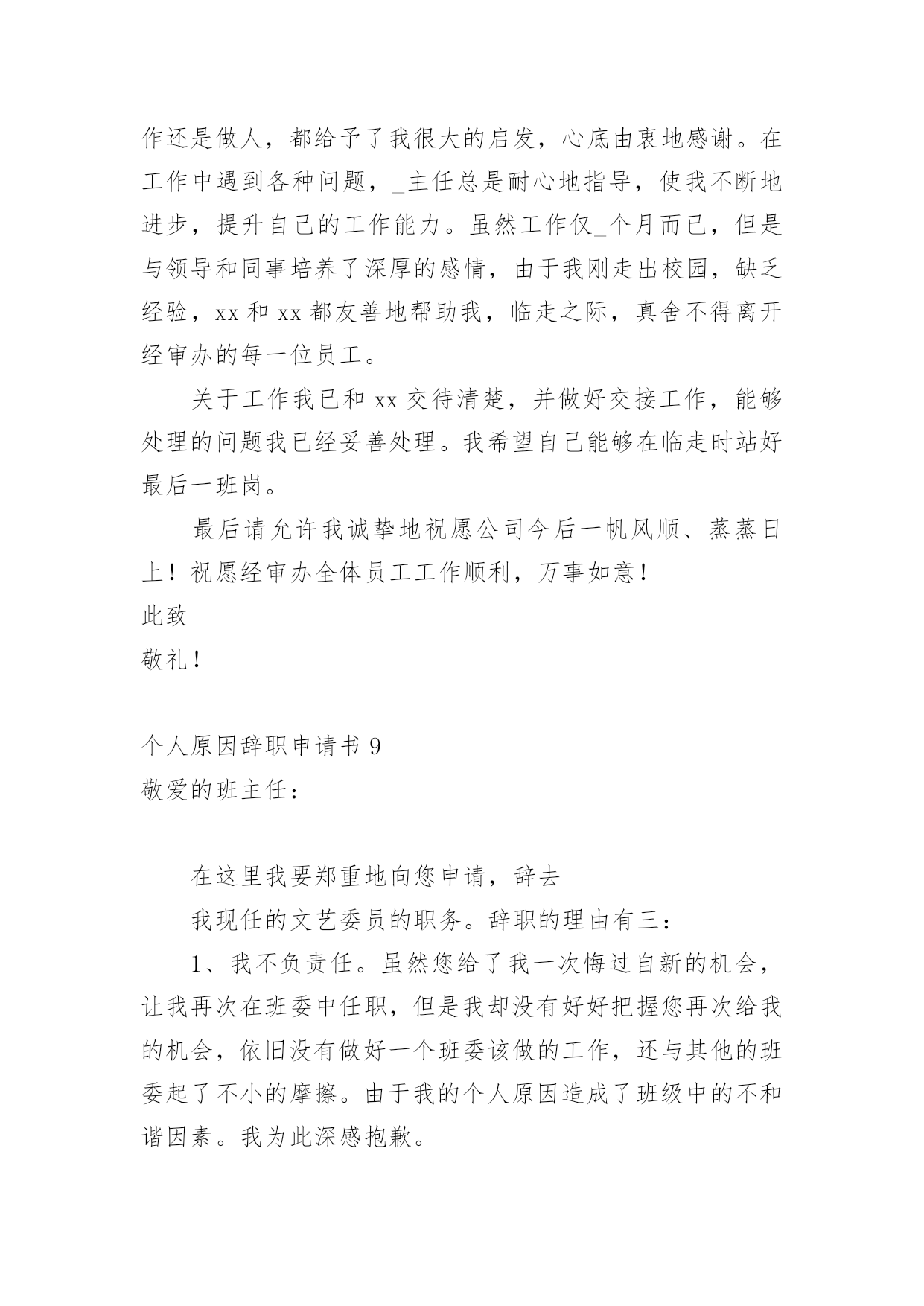 作还是做人，都给予了我很大的启发，心底由衷地感谢。在工作中遇到各种问题，_主任总是耐心地指导，使我不断地进步，提升自己的工作能力。虽然工作仅_个月而已，但是与领导和同事培养了深厚的感情，由于我刚走出校园，缺乏经验，xx 和 xx 都友善地帮助我，临走之际，真舍不得离开经审办的每一位员工。

关于工作我已和 xx 交待清楚，并做好交接工作，能够处理的问题我已经妥善处理。我希望自己能够在临走时站好最后一班岗。

最后请允许我诚挚地祝愿公司今后一帆风顺、蒸蒸日上！祝愿经审办全体员工工作顺利，万事如意！

此致

敬礼！

个人原因辞职申请书 9

敬爱的班主任：

在这里我要郑重地向您申请，辞去

我现任的文艺委员的职务。辞职的理由有三：

1、我不负责任。虽然您给了我一次悔过自新的机会，让我再次在班委中任职，但是我却没有好好把握您再次给我的机会，依旧没有做好一个班委该做的工作，还与其他的班委起了不小的摩擦。由于我的个人原因造成了班级中的不和谐因素。我为此深感抱歉。